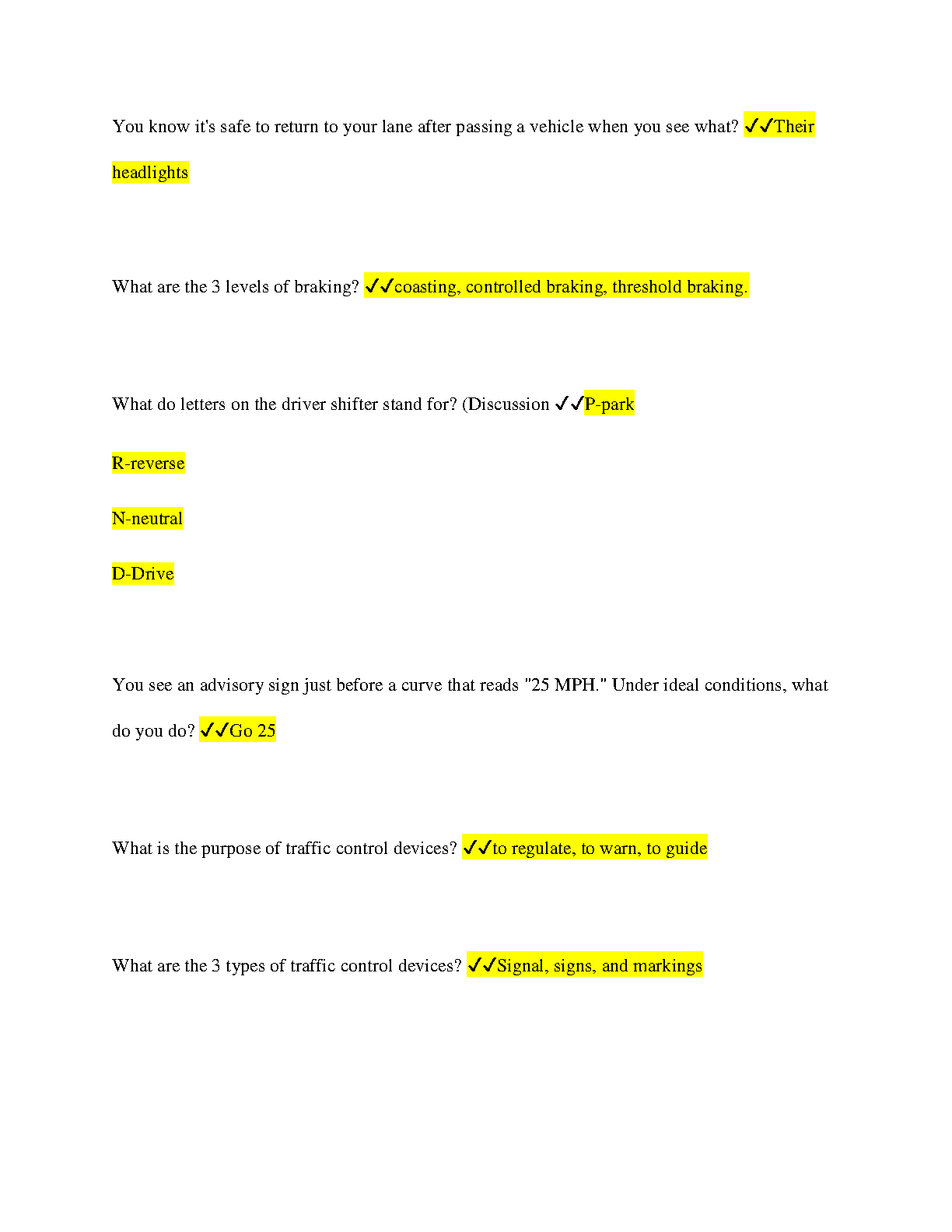 You know it's safe to return to your lane after passing a vehicle when you see what? ✓✓Their headlights

What are the 3 levels of braking? ✓✓coasting, controlled braking, threshold braking.

What do letters on the driver shifter stand for? (Discussion ✓✓P-park

R-reverse

N-neutral

D-Drive

You see an advisory sign just before a curve that reads "25 MPH." Under ideal conditions, what do you do? ✓✓Go 25

What is the purpose of traffic control devices? ✓✓to regulate, to warn, to guide

What are the 3 types of traffic control devices? ✓✓Signal, signs, and markings